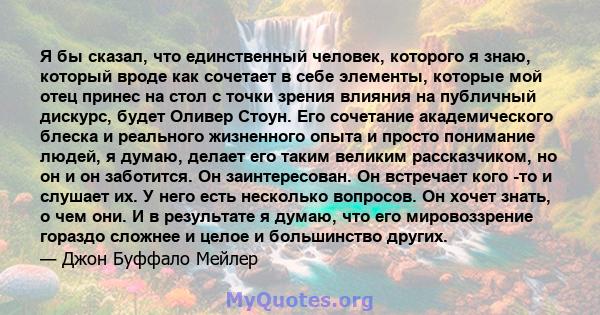 Я бы сказал, что единственный человек, которого я знаю, который вроде как сочетает в себе элементы, которые мой отец принес на стол с точки зрения влияния на публичный дискурс, будет Оливер Стоун. Его сочетание академического блеска и реального жизненного опыта и просто понимание людей, я думаю, делает его таким великим рассказчиком, но он и он заботится. Он заинтересован. Он встречает кого -то и слушает их. У него есть несколько вопросов. Он хочет знать, о чем они. И в результате я думаю, что его мировоззрение гораздо сложнее и целое и большинство других.
— Джон Буффало Мейлер

MyQuotes.org